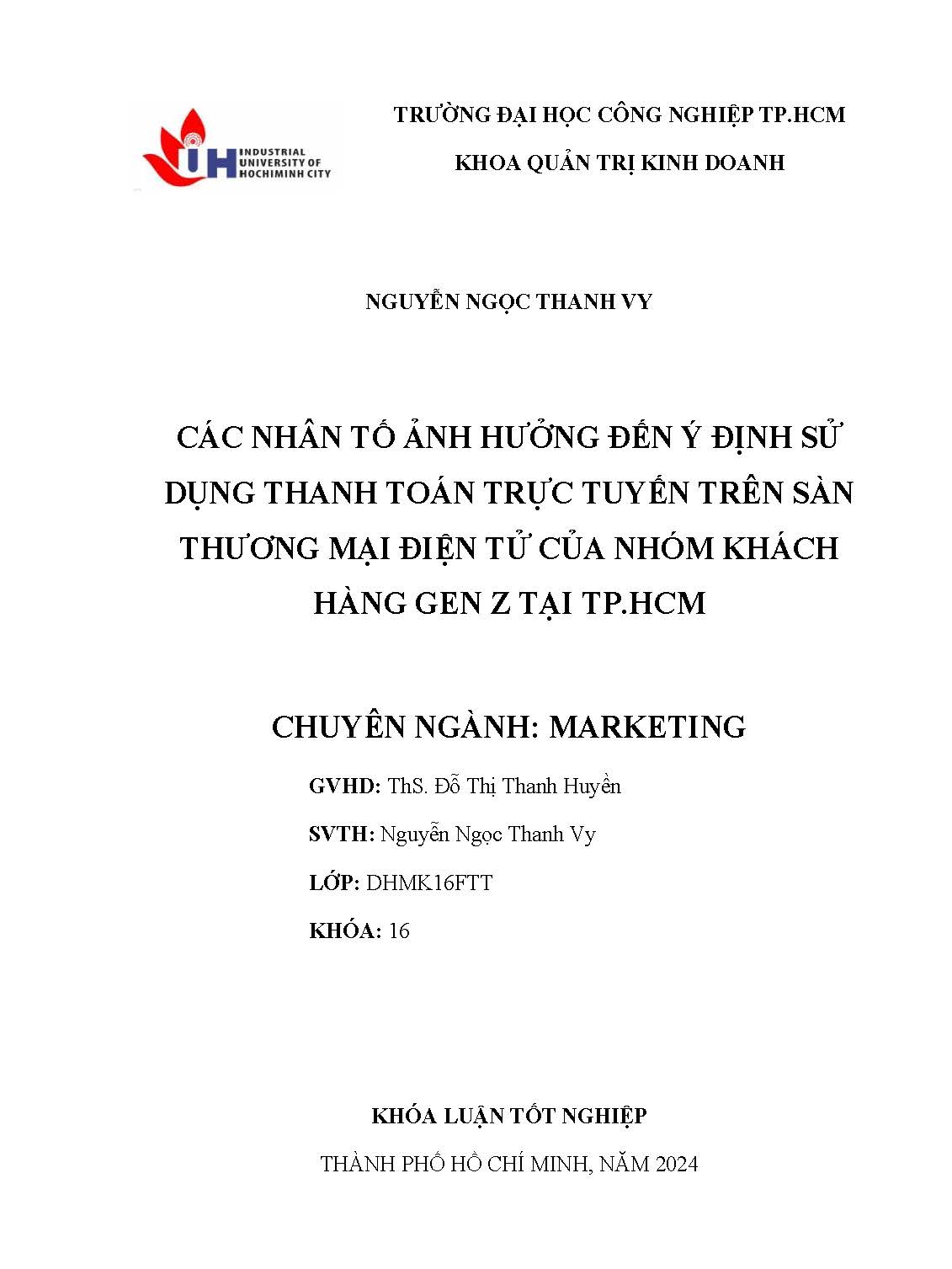 IUH INDUSTRIAL UNIVERSITY OF HOCHIMINH CITY

TRƯỜNG ĐẠI HỌC CÔNG NGHIỆP TP.HCM

KHOA QUẢN TRỊ KINH DOANH

NGUYỄN NGỌC THANH VY

CÁC NHÂN TỐ ẢNH HƯỞNG ĐẾN Ý ĐỊNH SỬ DỤNG THANH TOÁN TRỰC TUYẾN TRÊN SÀN THƯƠNG MẠI ĐIỆN TỬ CỦA NHÓM KHÁCH HÀNG GEN Z TẠI TP.HCM

CHUYÊN NGÀNH: MARKETING

GVHD: ThS. Đỗ Thị Thanh Huyền

SVTH: Nguyễn Ngọc Thanh Vy

LỚP: DHMK16FTT

KHÓA: 16

KHÓA LUẬN TỐT NGHIỆP

THÀNH PHỐ HỒ CHÍ MINH, NĂM 2024